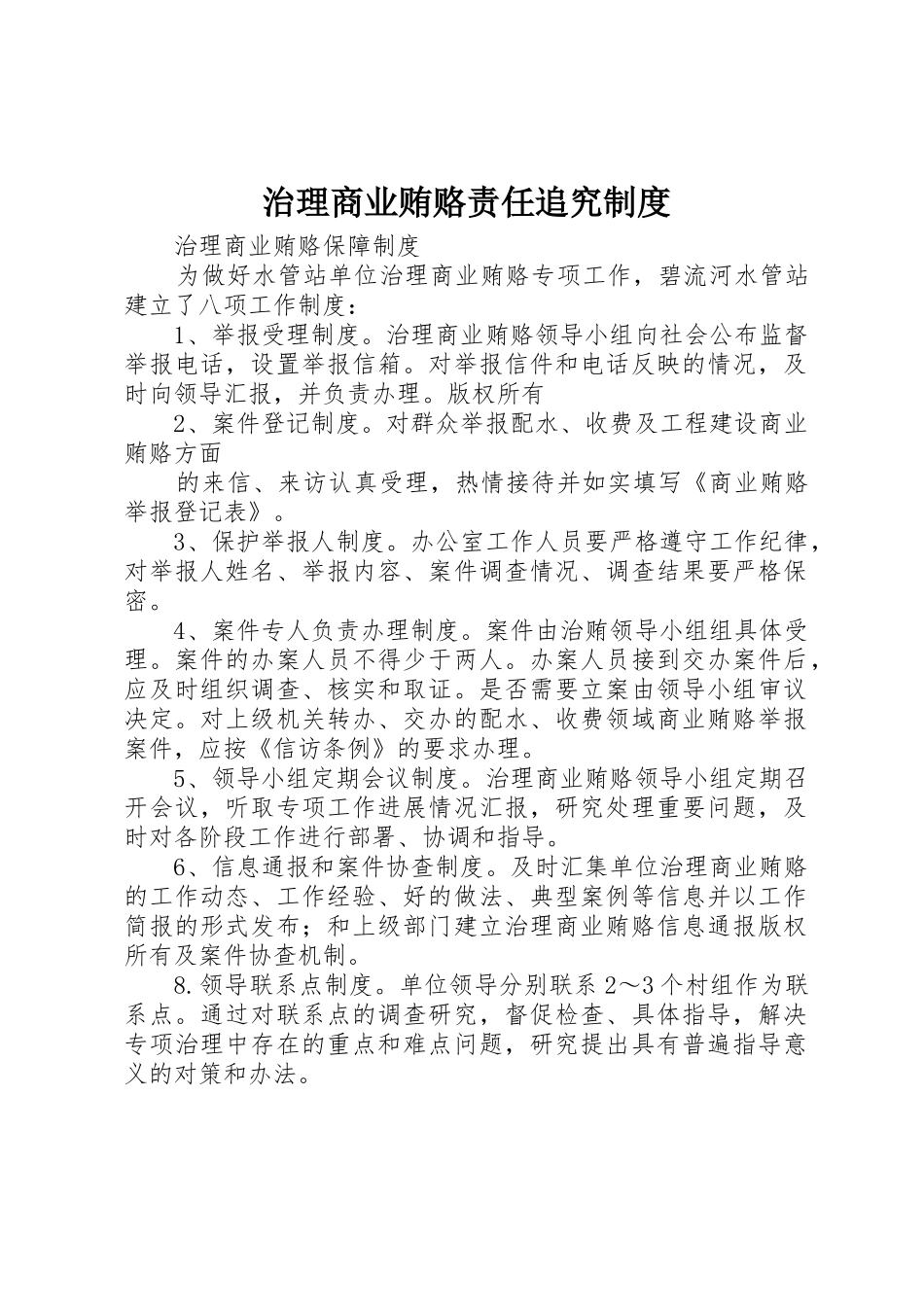 治理商业贿赂责任追究制度

治理商业贿赂保障制度

为做好水管站单位治理商业贿赂专项工作，碧流河水管站建立了八项工作制度：

1、举报受理制度。治理商业贿赂领导小组向社会公布监督举报电话，设置举报信箱。对举报信件和电话反映的情况，及时向领导汇报，并负责办理。版权所有

2、案件登记制度。对群众举报配水、收费及工程建设商业贿赂方面

的来信、来访认真受理，热情接待并如实填写《商业贿赂举报登记表》。

3、保护举报人制度。办公室工作人员要严格遵守工作纪律，对举报人姓名、举报内容、案件调查情况、调查结果要严格保密。

4、案件专人负责办理制度。案件由治贿领导小组组具体受理。案件的办案人员不得少于两人。办案人员接到交办案件后，应及时组织调查、核实和取证。是否需要立案由领导小组审议决定。对上级机关转办、交办的配水、收费领域商业贿赂举报案件，应按《信访条例》的要求办理。

5、领导小组定期会议制度。治理商业贿赂领导小组定期召开会议，听取专项工作进展情况汇报，研究处理重要问题，及时对各阶段工作进行部署、协调和指导。

6、信息通报和案件协查制度。及时汇集单位治理商业贿赂的工作动态、工作经验、好的做法、典型案例等信息并以工作简报的形式发布；和上级部门建立治理商业贿赂信息通报版权所有及案件协查机制。

8.领导联系点制度。单位领导分别联系2～3个村组作为联系点。通过对联系点的调查研究，督促检查、具体指导，解决专项治理中存在的重点和难点问题，研究提出具有普遍指导意义的对策和办法。